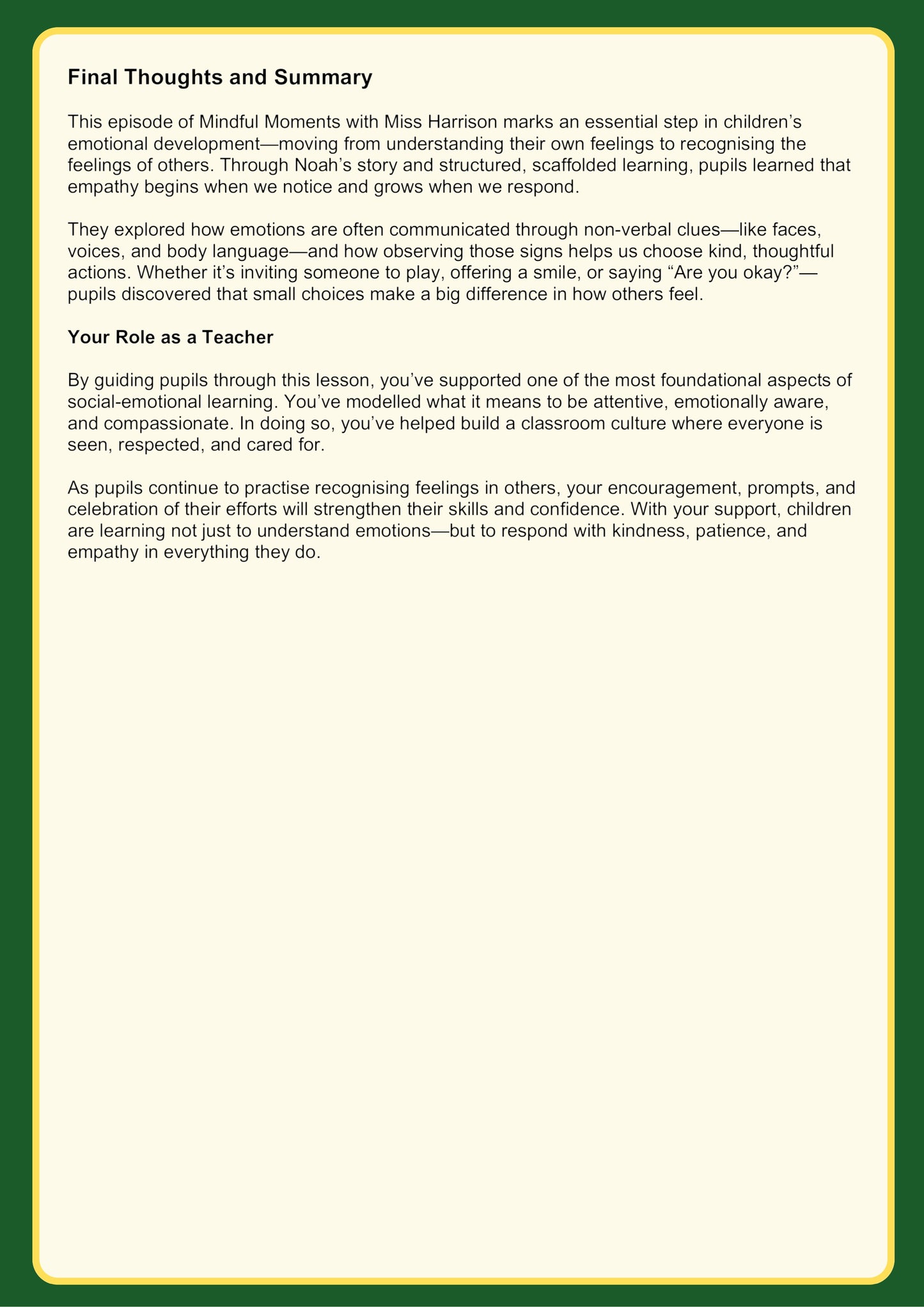 Final Thoughts and Summary

This episode of Mindful Moments with Miss Harrison marks an essential step in children's emotional development—moving from understanding their own feelings to recognising the feelings of others. Through Noah's story and structured, scaffolded learning, pupils learned that empathy begins when we notice and grows when we respond.

They explored how emotions are often communicated through non-verbal clues—like faces, voices, and body language—and how observing those signs helps us choose kind, thoughtful actions. Whether it's inviting someone to play, offering a smile, or saying "Are you okay?"—pupils discovered that small choices make a big difference in how others feel.

Your Role as a Teacher

By guiding pupils through this lesson, you've supported one of the most foundational aspects of social-emotional learning. You've modelled what it means to be attentive, emotionally aware, and compassionate. In doing so, you've helped build a classroom culture where everyone is seen, respected, and cared for.

As pupils continue to practise recognising feelings in others, your encouragement, prompts, and celebration of their efforts will strengthen their skills and confidence. With your support, children are learning not just to understand emotions—but to respond with kindness, patience, and empathy in everything they do.